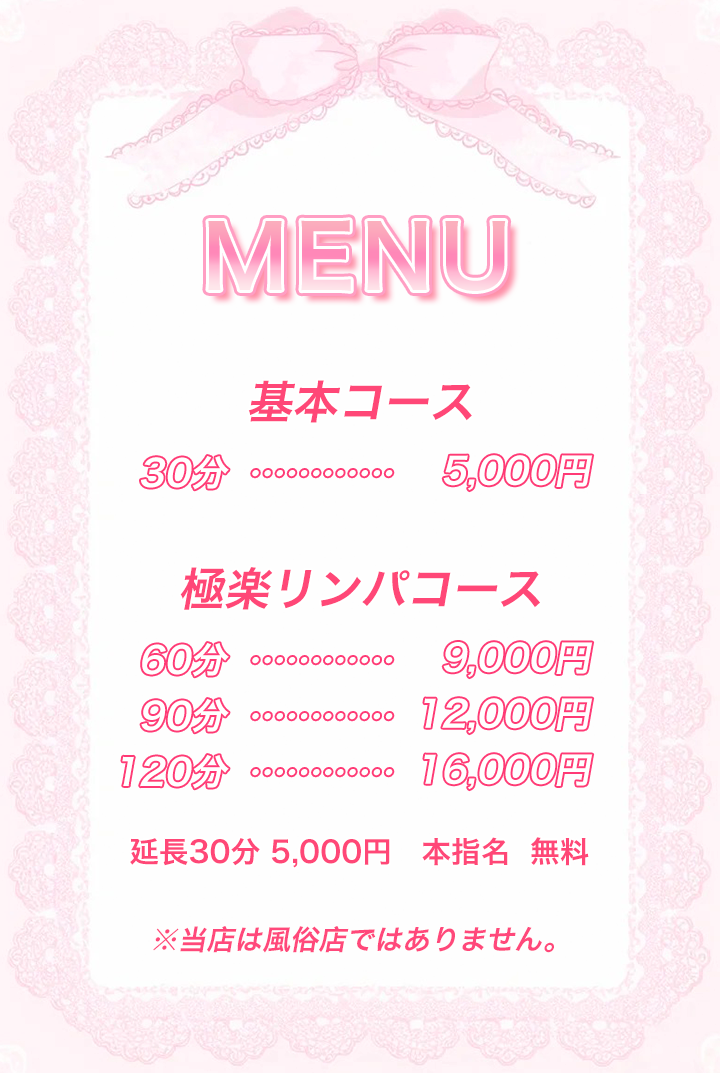 MENU

基本コース

30分 5,000円

極楽リンパコース

60分 9,000円
90分 12,000円
120分 16,000円

延長30分 5,000円 本指名 無料

※当店は風俗店ではありません。